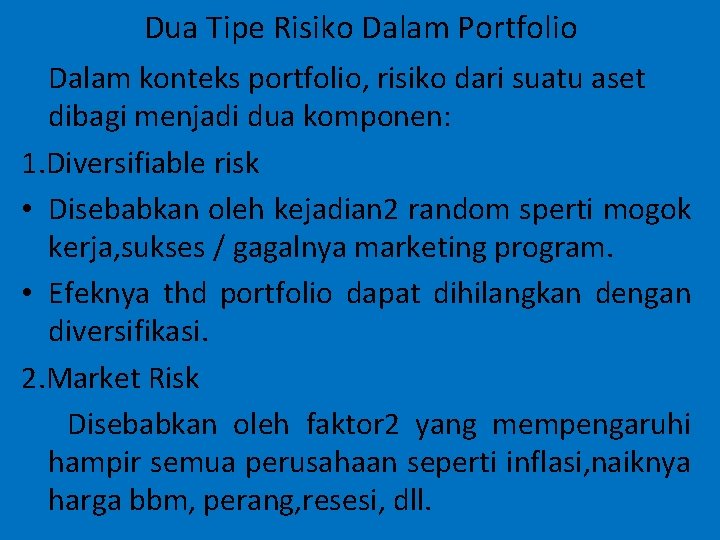 Dua Tipe Risiko Dalam Portfolio

Dalam konteks portfolio, risiko dari suatu aset dibagi menjadi dua komponen:

1.Diversifiable risk

• Disebabkan oleh kejadian2 random sperti mogok kerja,sukses / gagalnya marketing program.

• Efeknya thd portfolio dapat dihilangkan dengan diversifikasi.

2.Market Risk

Disebabkan oleh faktor2 yang mempengaruhi hampir semua perusahaan seperti inflasi,naiknya harga bbm, perang,resesi, dll.